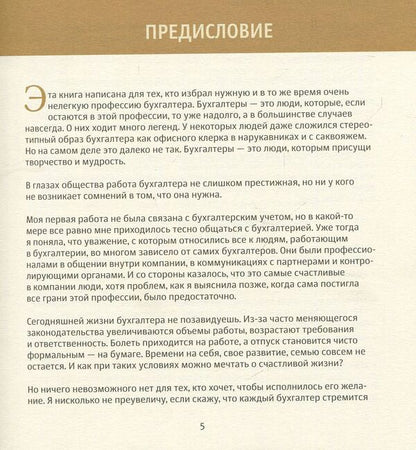 ПРЕДИСЛОВИЕ

Эта книга написана для тех, кто избрал нужную и в то же время очень нелегкую профессию бухгалтера. Бухгалтеры — это люди, которые, если остаются в этой профессии, то уже надолго, а в большинстве случаев навсегда. О них ходит много легенд. У некоторых людей даже сложился стереотипный образ бухгалтера как офисного клерка в нарукавниках и с саквояжем. Но на самом деле это далеко не так. Бухгалтеры — это люди, которым присущи творчество и мудрость.

В глазах общества работа бухгалтера не слишком престижная, но ни у кого не возникает сомнений в том, что она нужна.

Моя первая работа не была связана с бухгалтерским учетом, но в какой-то мере все равно мне приходилось тесно общаться с бухгалтерией. Уже тогда я поняла, что уважение, с которым относились все к людям, работающим в бухгалтерии, во многом зависело от самих бухгалтеров. Они были профессионалами в общении внутри компании, в коммуникациях с партнерами и контролирующими органами. И со стороны казалось, что это самые счастливые в компании люди, хотя проблем, как я выяснила позже, когда сама постигла все грани этой профессии, было предостаточно.

Сегодняшней жизни бухгалтера не позавидуешь. Из-за часто меняющегося законодательства увеличиваются объемы работы, возрастают требования и ответственность. Болеть приходится на работе, а отпуск становится чисто формальным — на бумаге. Времени на себя, свое развитие, семью совсем не остается. И как при таких условиях можно мечтать о счастливой жизни?

Но ничего невозможного нет для тех, кто хочет, чтобы исполнилось его желание. Я нисколько не преувеличу, если скажу, что каждый бухгалтер стремится

5